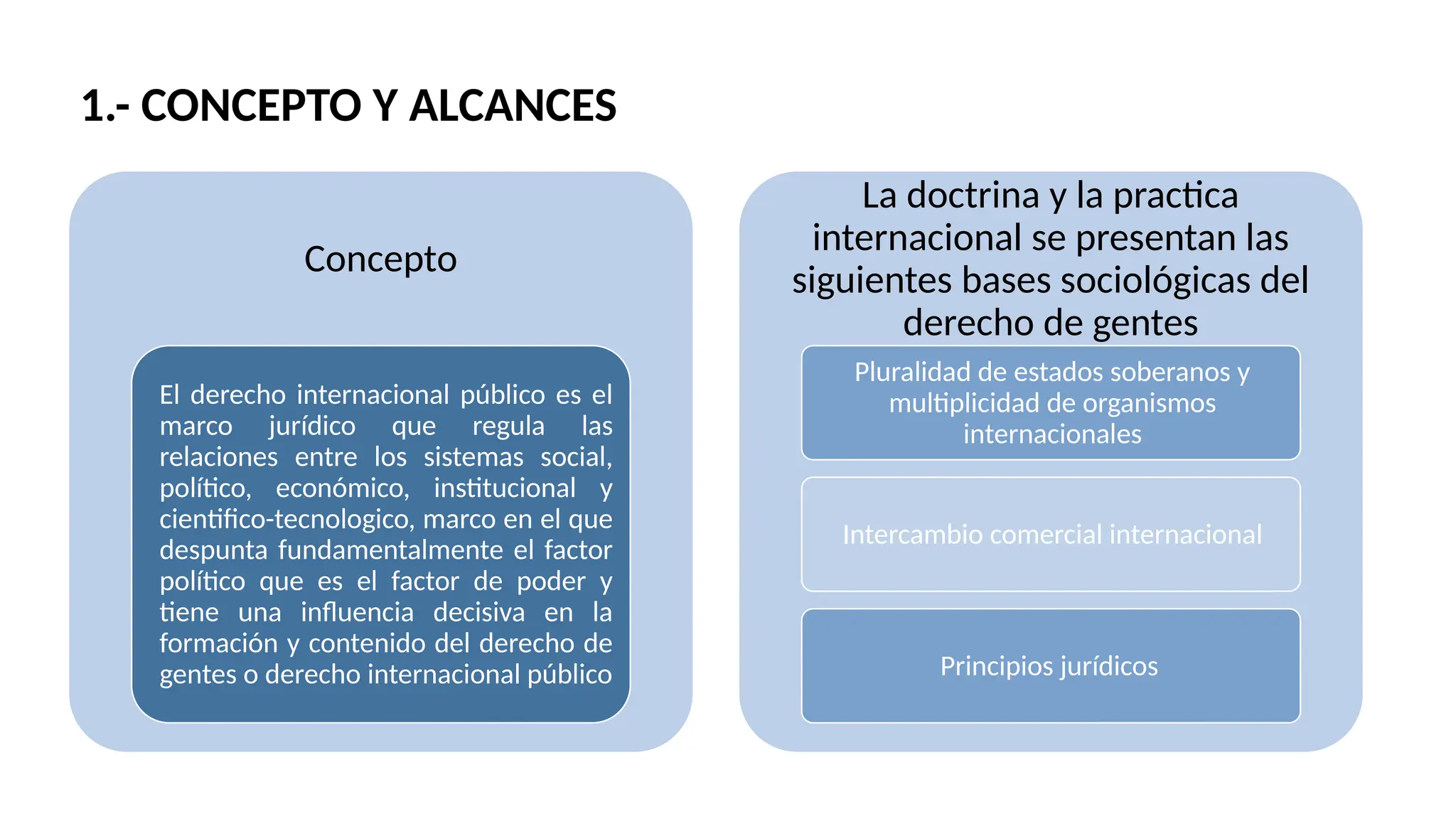 1.- CONCEPTO Y ALCANCES

Concepto

El derecho internacional público es el marco jurídico que regula las relaciones entre los sistemas social, político, económico, institucional y cientifico-tecnologico, marco en el que despunta fundamentalmente el factor político que es el factor de poder y tiene una influencia decisiva en la formación y contenido del derecho de gentes o derecho internacional público

La doctrina y la practica internacional se presentan las siguientes bases sociológicas del derecho de gentes

Pluralidad de estados soberanos y multiplicidad de organismos internacionales

Intercambio comercial internacional

Principios jurídicos